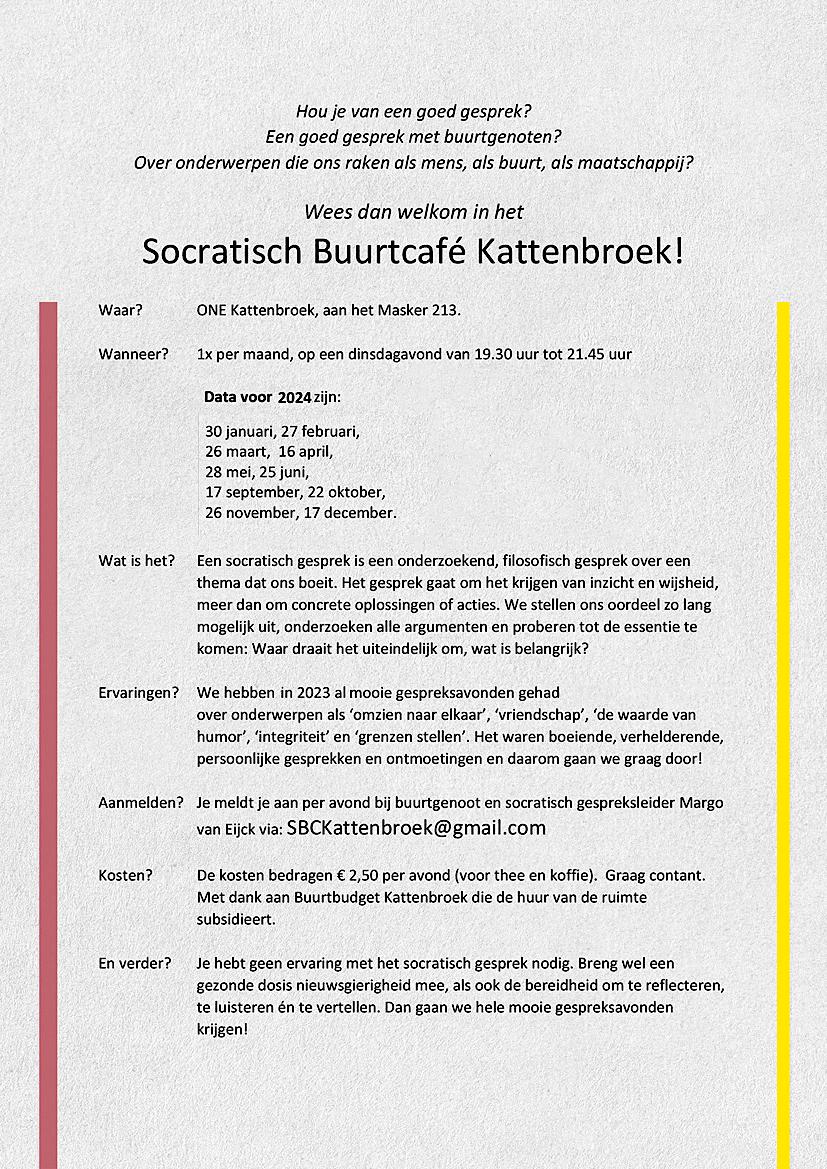 Hou je van een goed gesprek?
Een goed gesprek met buurtgenoten?
Over onderwerpen die ons raken als mens, als buurt, als maatschappij?

Wees dan welkom in het

Socratisch Buurtcafé Kattenbroek!

Waar? ONE Kattenbroek, aan het Masker 213.

Wanneer? 1x per maand, op een dinsdagavond van 19.30 uur tot 21.45 uur

Data voor 2024 zijn:

30 januari, 27 februari,
26 maart, 16 april,
28 mei, 25 juni,
17 september, 22 oktober,
26 november, 17 december.

Wat is het? Een socratisch gesprek is een onderzoekend, filosofisch gesprek over een thema dat ons boeit. Het gesprek gaat om het krijgen van inzicht en wijsheid, meer dan om concrete oplossingen of acties. We stellen ons oordeel zo lang mogelijk uit, onderzoeken alle argumenten en proberen tot de essentie te komen: Waar draait het uiteindelijk om, wat is belangrijk?

Ervaringen? We hebben in 2023 al mooie gespreksavonden gehad over onderwerpen als ‘omzien naar elkaar’, ‘vriendschap’, ‘de waarde van humor’, ‘integriteit’ en ‘grenzen stellen’. Het waren boeiende, verhelderende, persoonlijke gesprekken en ontmoetingen en daarom gaan we graag door!

Aanmelden? Je meldt je aan per avond bij buurtgenoot en socratisch gespreksleider Margo van Eijck via: SBCKattenbroek@gmail.com

Kosten? De kosten bedragen € 2,50 per avond (voor thee en koffie). Graag contant. Met dank aan Buurtbudget Kattenbroek die de huur van de ruimte subsidieert.

En verder? Je hebt geen ervaring met het socratisch gesprek nodig. Breng wel een gezonde dosis nieuwsgierigheid mee, als ook de bereidheid om te reflecteren, te luisteren én te vertellen. Dan gaan we hele mooie gespreksavonden krijgen!